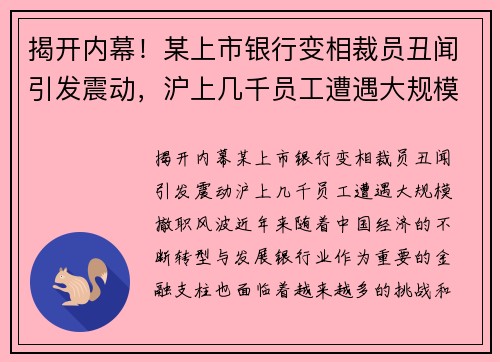 揭开内幕！某上市银行变相裁员丑闻引发震动，沪上几千员工遭遇大规模

揭开内幕某上市银行变相裁员丑闻引发震动沪上几千员工遭遇大规模撤职风波近年来随着中国经济的不断转型与发展银行业作为重要的金融支柱也面临着越来越多的挑战和